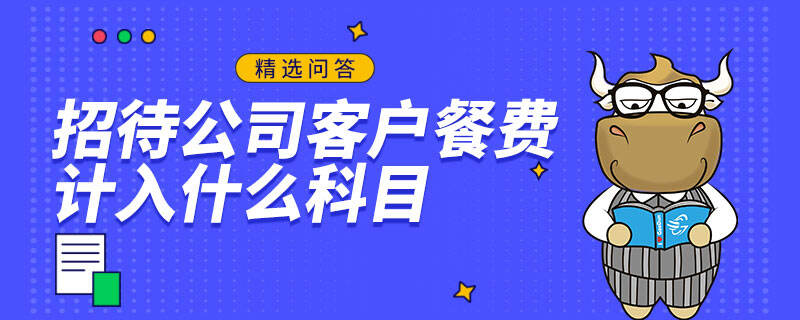 精选问答

招待公司客户餐费计入什么科目